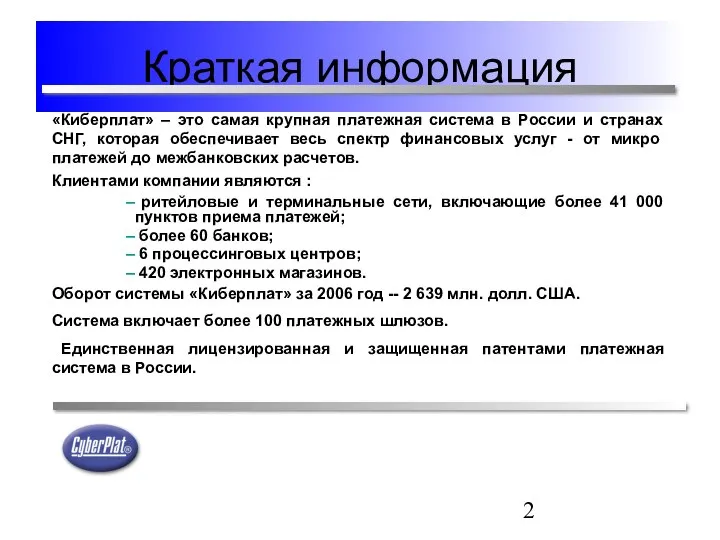 Краткая информация

«Киберплат» – это самая крупная платежная система в России и странах СНГ, которая обеспечивает весь спектр финансовых услуг - от микро платежей до межбанковских расчетов.

Клиентами компании являются :

– ритейловые и терминальные сети, включающие более 41 000 пунктов приема платежей;
– более 60 банков;
– 6 процессинговых центров;
– 420 электронных магазинов.

Оборот системы «Киберплат» за 2006 год -- 2 639 млн. долл. США.

Система включает более 100 платежных шлюзов.

Единственная лицензированная и защищенная патентами платежная система в России.

CyberPlat®

2